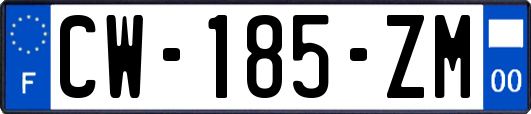 F

CW-185-ZM

00